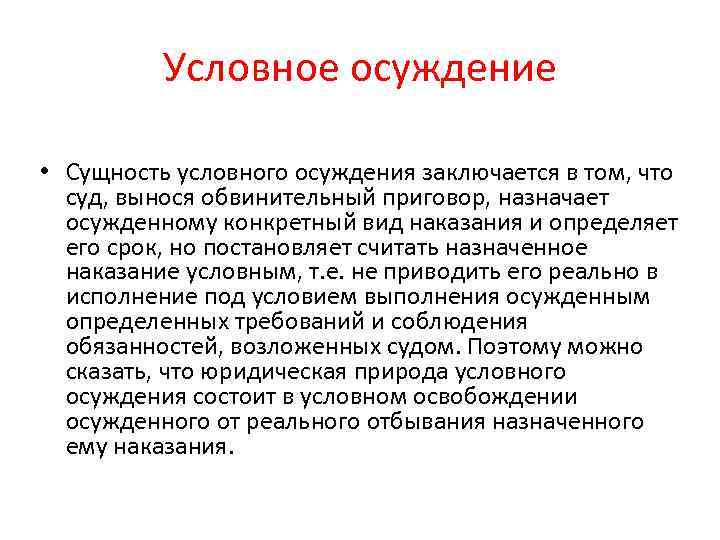 Условное осуждение

• Сущность условного осуждения заключается в том, что суд, вынося обвинительный приговор, назначает осужденному конкретный вид наказания и определяет его срок, но постановляет считать назначенное наказание условным, т.е. не приводить его реально в исполнение под условием выполнения осужденным определенных требований и соблюдения обязанностей, возложенных судом. Поэтому можно сказать, что юридическая природа условного осуждения состоит в условном освобождении осужденного от реального отбывания назначенного ему наказания.